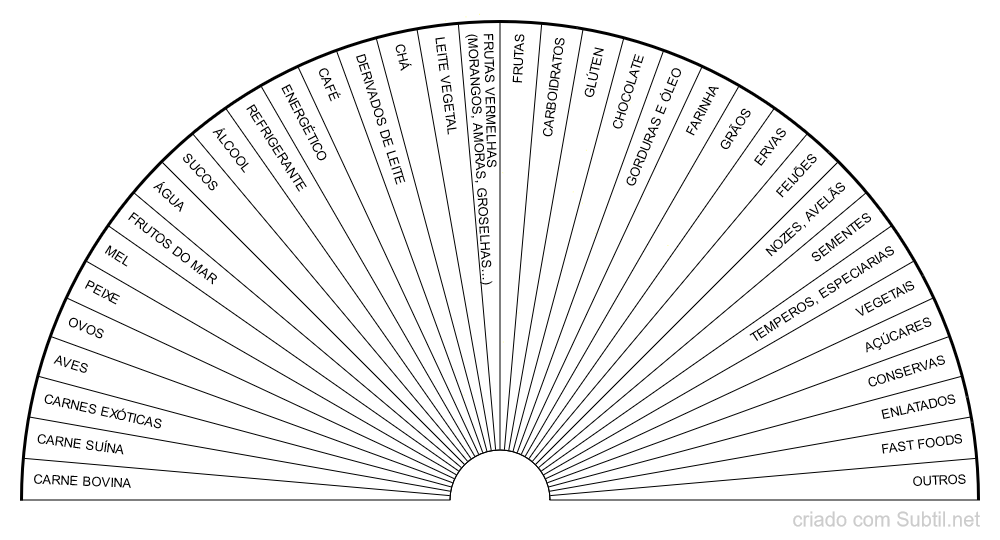 CARNE BOVINA
CARNE SUÍNA
CARNES EXÓTICAS
AVES
OVOS
PEIXE
MEL
FRUTOS DO MAR
ÁGUA
SUCOS
ÁLCOOL
REFRIGERANTE
ENERGÉTICO
CAFÉ
DERIVADOS DE LEITE
CHÁ
LEITE VEGETAL
FRUTAS VERMELHAS (MORANGOS, AMORAS, GROSELHAS...)
FRUTAS
CARBOIDRATOS
GLÚTEN
CHOCOLATE
GORDURAS E ÓLEO
FARINHA
GRÃOS
ERVAS
FEIJÕES
NOZES, AVELÃS
SEMENTES
TEMPEROS, ESPECIARIAS
VEGETAIS
AÇÚCARES
CONSERVAS
ENLATADOS
FAST FOODS
OUTROS

criado com Subtil.net